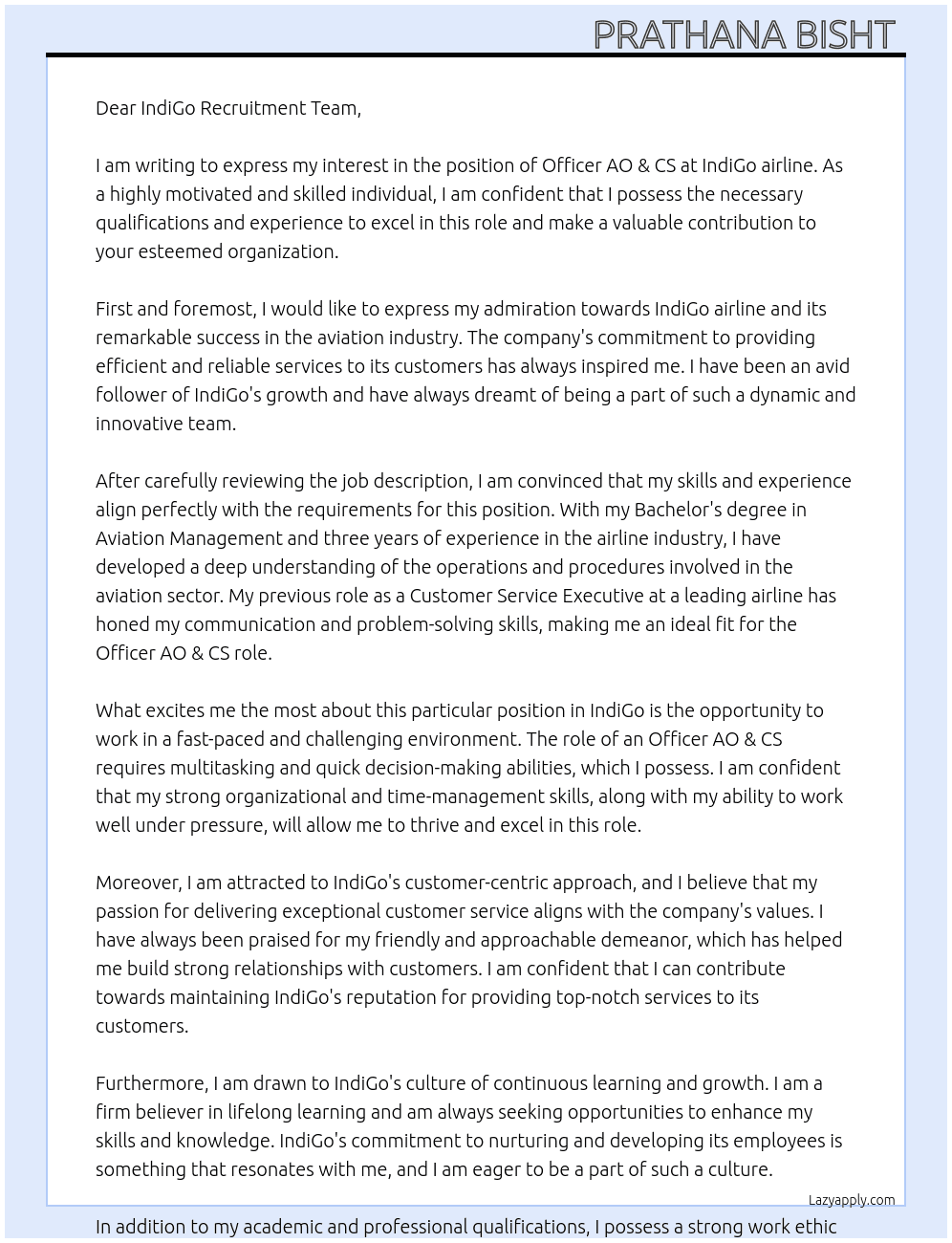 PRATHANA BISHT

Dear IndiGo Recruitment Team,

I am writing to express my interest in the position of Officer AO & CS at IndiGo airline. As a highly motivated and skilled individual, I am confident that I possess the necessary qualifications and experience to excel in this role and make a valuable contribution to your esteemed organization.

First and foremost, I would like to express my admiration towards IndiGo airline and its remarkable success in the aviation industry. The company's commitment to providing efficient and reliable services to its customers has always inspired me. I have been an avid follower of IndiGo's growth and have always dreamt of being a part of such a dynamic and innovative team.

After carefully reviewing the job description, I am convinced that my skills and experience align perfectly with the requirements for this position. With my Bachelor's degree in Aviation Management and three years of experience in the airline industry, I have developed a deep understanding of the operations and procedures involved in the aviation sector. My previous role as a Customer Service Executive at a leading airline has honed my communication and problem-solving skills, making me an ideal fit for the Officer AO & CS role.

What excites me the most about this particular position in IndiGo is the opportunity to work in a fast-paced and challenging environment. The role of an Officer AO & CS requires multitasking and quick decision-making abilities, which I possess. I am confident that my strong organizational and time-management skills, along with my ability to work well under pressure, will allow me to thrive and excel in this role.

Moreover, I am attracted to IndiGo's customer-centric approach, and I believe that my passion for delivering exceptional customer service aligns with the company's values. I have always been praised for my friendly and approachable demeanor, which has helped me build strong relationships with customers. I am confident that I can contribute towards maintaining IndiGo's reputation for providing top-notch services to its customers.

Furthermore, I am drawn to IndiGo's culture of continuous learning and growth. I am a firm believer in lifelong learning and am always seeking opportunities to enhance my skills and knowledge. IndiGo's commitment to nurturing and developing its employees is something that resonates with me, and I am eager to be a part of such a culture.

Lazyapply.com

In addition to my academic and professional qualifications, I possess a strong work ethic